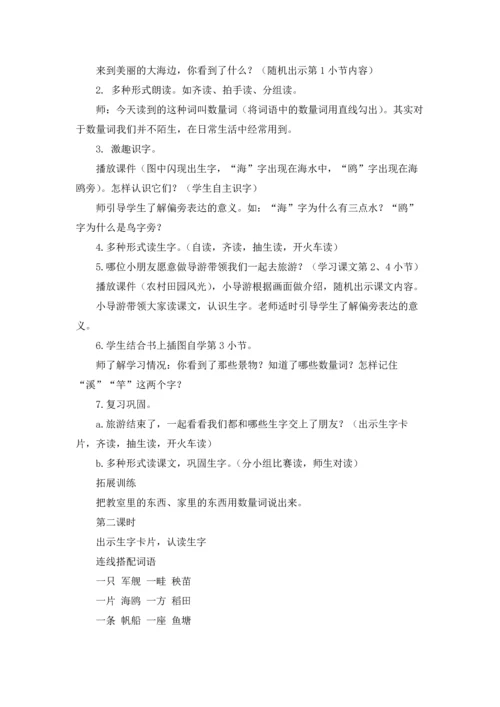 来到美丽的大海边，你看到了什么？（随机出示第 1 小节内容）

2. 多种形式朗读。如齐读、拍手读、分组读。

师：今天读到的这种词叫数量词（将词语中的数量词用直线勾出）。其实对于数量词我们并不陌生，在日常生活中经常用到。

3. 激趣识字。

播放课件（图中闪现出生字，“海”字出现在海水中，“鸥”字出现在海鸥旁）。怎样认识它们？（学生自主识字）

师引导学生了解偏旁表达的意义。如：“海”字为什么有三点水？“鸥”字为什么是鸟字旁？

4. 多种形式读生字。（自读，齐读，抽生读，开火车读）

5. 哪位小朋友愿意做导游带领我们一起去旅游？（学习课文第 2、4 小节）

播放课件（农村田园风光），小导游根据画面做介绍，随机出示课文内容。

小导游带领大家读课文，认识生字。老师适时引导学生了解偏旁表达的意义。

6. 学生结合书上插图自学第 3 小节。

师了解学习情况：你看到了那些景物？知道了哪些数量词？怎样记住“溪”“竿”这两个字？

7. 复习巩固。

a. 旅游结束了，一起看看我们都和哪些生字交上了朋友？（出示生字卡片，齐读，抽生读，开火车读）

b. 多种形式读课文，巩固生字。（分小组比赛读，师生对读）

拓展训练

把教室里的东西、家里的东西用数量词说出来。

第二课时

出示生字卡片，认读生字

连线搭配词语

一只 军舰 一畦 秧苗

一片 海鸥 一方 稻田

一条 帆船 一座 鱼塘